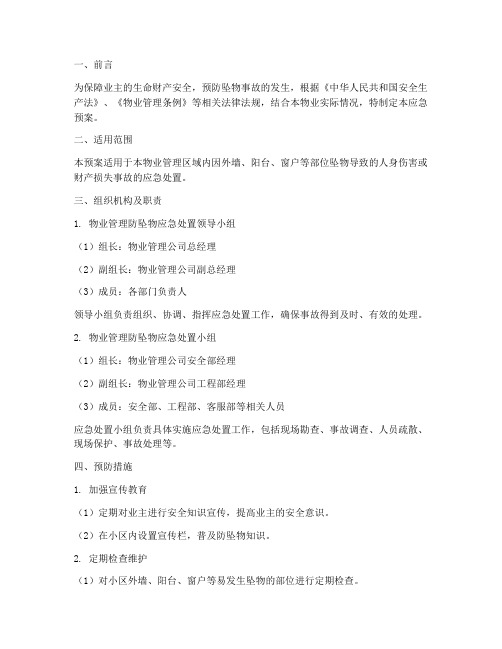 一、前言

为保障业主的生命财产安全，预防坠物事故的发生，根据《中华人民共和国安全生产法》、《物业管理条例》等相关法律法规，结合本物业实际情况，特制定本应急预案。

二、适用范围

本预案适用于本物业管理区域内因外墙、阳台、窗户等部位坠物导致的人身伤害或财产损失事故的应急处置。

三、组织机构及职责

1. 物业管理防坠物应急处置领导小组

（1）组长：物业管理公司总经理

（2）副组长：物业管理公司副总经理

（3）成员：各部门负责人

领导小组负责组织、协调、指挥应急处置工作，确保事故得到及时、有效的处理。

2. 物业管理防坠物应急处置小组

（1）组长：物业管理公司安全部经理

（2）副组长：物业管理公司工程部经理

（3）成员：安全部、工程部、客服部等相关人员

应急处置小组负责具体实施应急处置工作，包括现场勘查、事故调查、人员疏散、现场保护、事故处理等。

四、预防措施

1. 加强宣传教育

（1）定期对业主进行安全知识宣传，提高业主的安全意识。

（2）在小区内设置宣传栏，普及防坠物知识。

2. 定期检查维护

（1）对小区外墙、阳台、窗户等易发生坠物的部位进行定期检查。